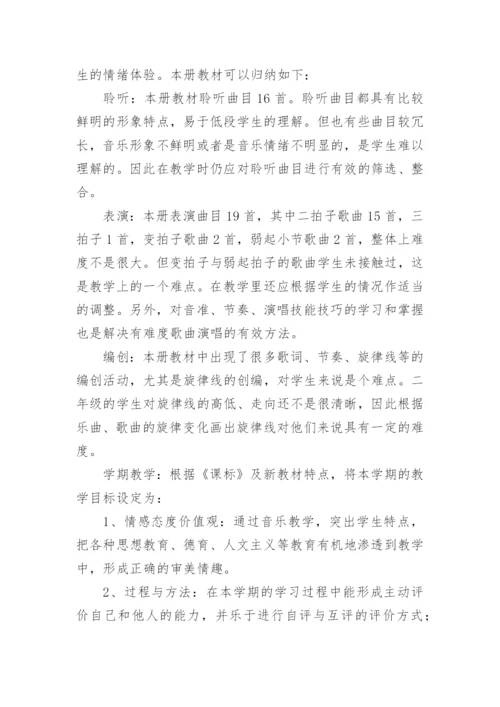 生的情绪体验。本册教材可以归纳如下：

聆听：本册教材聆听曲目16首。聆听曲目都具有比较鲜明的形象特点，易于低段学生的理解。但也有些曲目较冗长，音乐形象不鲜明或者是音乐情绪不明显的，是学生难以理解的。因此在教学时仍应对聆听曲目进行有效的筛选、整合。

表演：本册表演曲目19首，其中二拍子歌曲15首，三拍子1首，变拍子歌曲2首，弱起小节歌曲2首，整体上难度不是很大。但变拍子与弱起拍子的歌曲学生未接触过，这是教学上的一个难点。在教学里还应根据学生的情况作适当的调整。另外，对音准、节奏、演唱技能技巧的学习和掌握也是解决有难度歌曲演唱的有效方法。

编创：本册教材中出现了很多歌词、节奏、旋律线等的编创活动，尤其是旋律线的创编，对学生来说是个难点。二年级的学生对旋律线的高低、走向还不是很清晰，因此根据乐曲、歌曲的旋律变化画出旋律线对他们来说具有一定的难度。

学期教学：根据《课标》及新教材特点，将本学期的教学目标设定为：

1、情感态度价值观：通过音乐教学，突出学生特点，把各种思想教育、德育、人文主义等教育有机地渗透到教学中，形成正确的审美情趣。

2、过程与方法：在本学期的学习过程中能形成主动评价自己和他人的能力，并乐于进行自评与互评的评价方式；